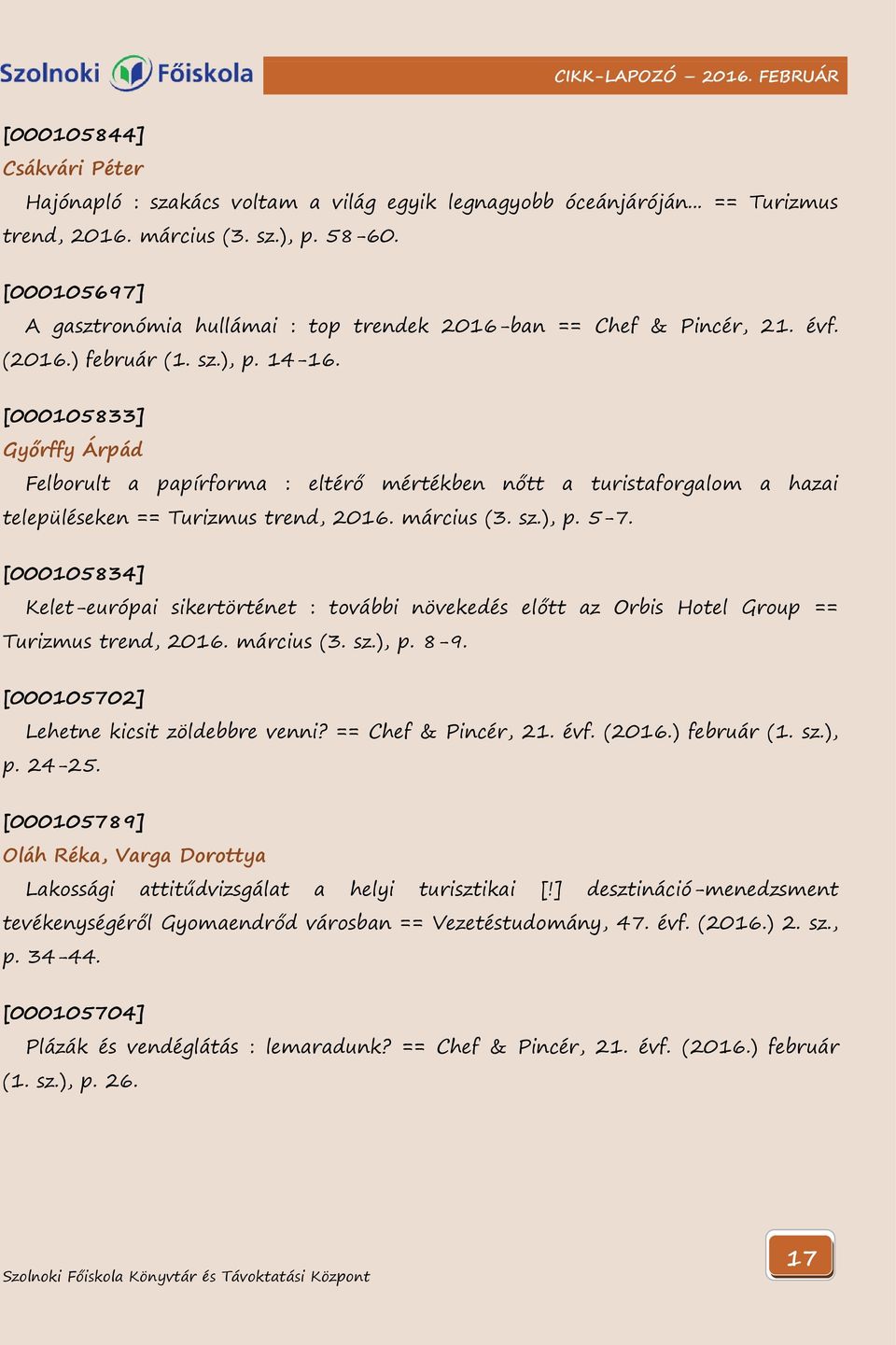 Szolnoki Főiskola

CIKK-LAPOZÓ – 2016. FEBRUÁR

[000105844]
Csákvári Péter
Hajónapló : szakács voltam a világ egyik legnagyobb óceánjáróján... == Turizmus trend, 2016. március (3. sz.), p. 58-60.

[000105697]
A gasztronómia hullámai : top trendek 2016-ban == Chef & Pincér, 21. évf. (2016.) február (1. sz.), p. 14-16.

[000105833]
Győrffy Árpád
Felborult a papírforma : eltérő mértékben nőtt a turistaforgalom a hazai településeken == Turizmus trend, 2016. március (3. sz.), p. 5-7.

[000105834]
Kelet-európai sikertörténet : további növekedés előtt az Orbis Hotel Group == Turizmus trend, 2016. március (3. sz.), p. 8-9.

[000105702]
Lehetne kicsit zöldebbre venni? == Chef & Pincér, 21. évf. (2016.) február (1. sz.), p. 24-25.

[000105789]
Oláh Réka, Varga Dorottya
Lakossági attitűdvizsgálat a helyi turisztikai [!] desztináció-menedzsment tevékenységéről Gyomaendrőd városban == Vezetéstudomány, 47. évf. (2016.) 2. sz., p. 34-44.

[000105704]
Plázák és vendéglátás : lemaradunk? == Chef & Pincér, 21. évf. (2016.) február (1. sz.), p. 26.

Szolnoki Főiskola Könyvtár és Távoktatási Központ

17